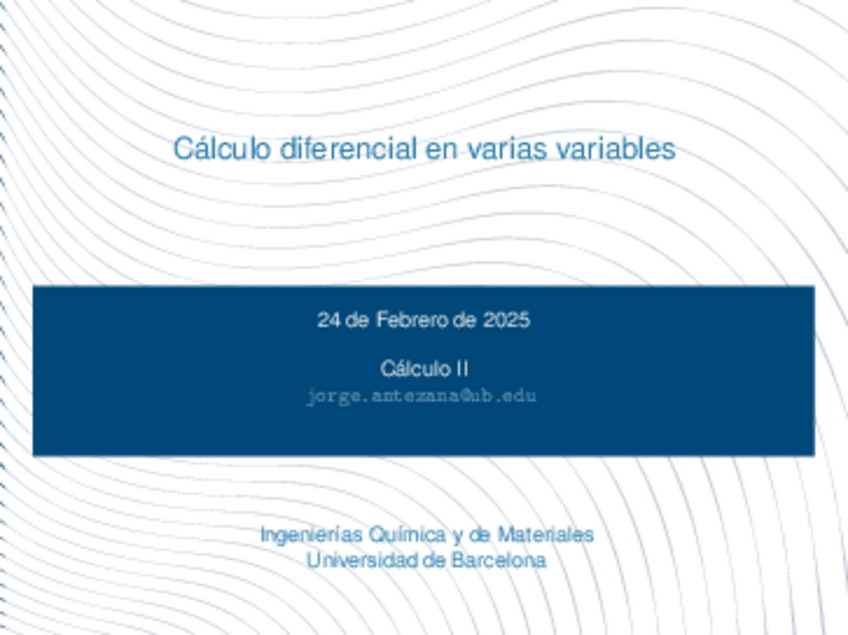 Cálculo diferencial en varias variables

24 de Febrero de 2025

Cálculo II
jorge.antezana@ub.edu

Ingenierías Química y de Materiales
Universidad de Barcelona